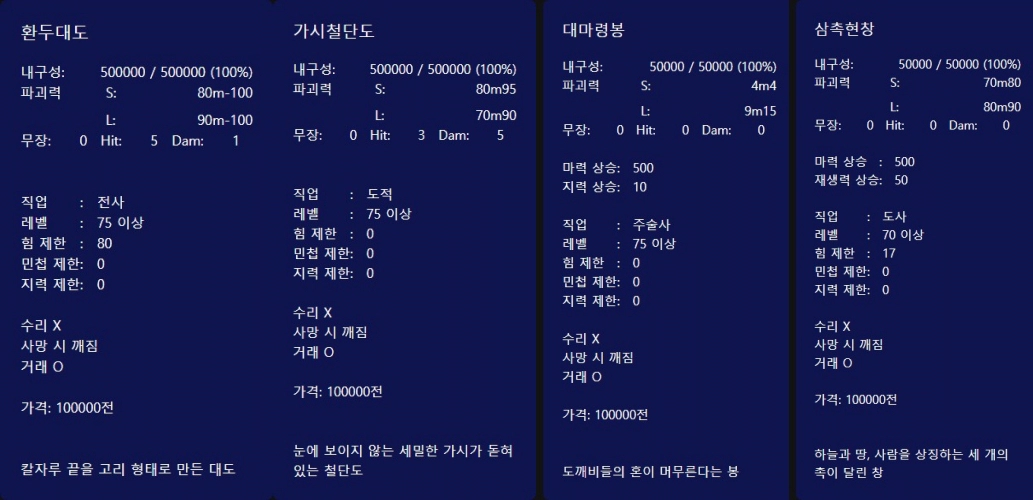 환두대도

내구성: 500000 / 500000 (100%)
파괴력 S: 80m-100
L: 90m-100
무장: 0 Hit: 5 Dam: 1

직업 : 전사
레벨 : 75 이상
힘 제한 : 80
민첩 제한: 0
지력 제한: 0

수리 X
사망 시 깨짐
거래 O

가격: 100000전

칼자루 끝을 고리 형태로 만든 대도

가시철단도

내구성: 500000 / 500000 (100%)
파괴력 S: 80m95
L: 70m90
무장: 0 Hit: 3 Dam: 5

직업 : 도적
레벨 : 75 이상
힘 제한 : 0
민첩 제한: 0
지력 제한: 0

수리 X
사망 시 깨짐
거래 O

가격: 100000전

눈에 보이지 않는 세밀한 가시가 돋혀 있는 철단도

대마령봉

내구성: 50000 / 50000 (100%)
파괴력 S: 4m4
L: 9m15
무장: 0 Hit: 0 Dam: 0

마력 상승: 500
지력 상승: 10

직업 : 주술사
레벨 : 75 이상
힘 제한 : 0
민첩 제한: 0
지력 제한: 0

수리 X
사망 시 깨짐
거래 O

가격: 100000전

도깨비들의 혼이 머무른다는 봉

삼촉현창

내구성: 50000 / 50000 (100%)
파괴력 S: 70m80
L: 80m90
무장: 0 Hit: 0 Dam: 0

마력 상승 : 500
재생력 상승: 50

직업 : 도사
레벨 : 70 이상
힘 제한 : 17
민첩 제한: 0
지력 제한: 0

수리 X
사망 시 깨짐
거래 O

가격: 100000전

하늘과 땅, 사람을 상징하는 세 개의 촉이 달린 창